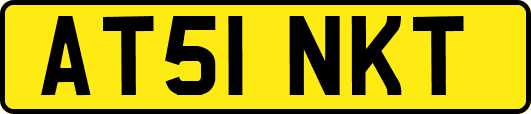 AT51 NKT